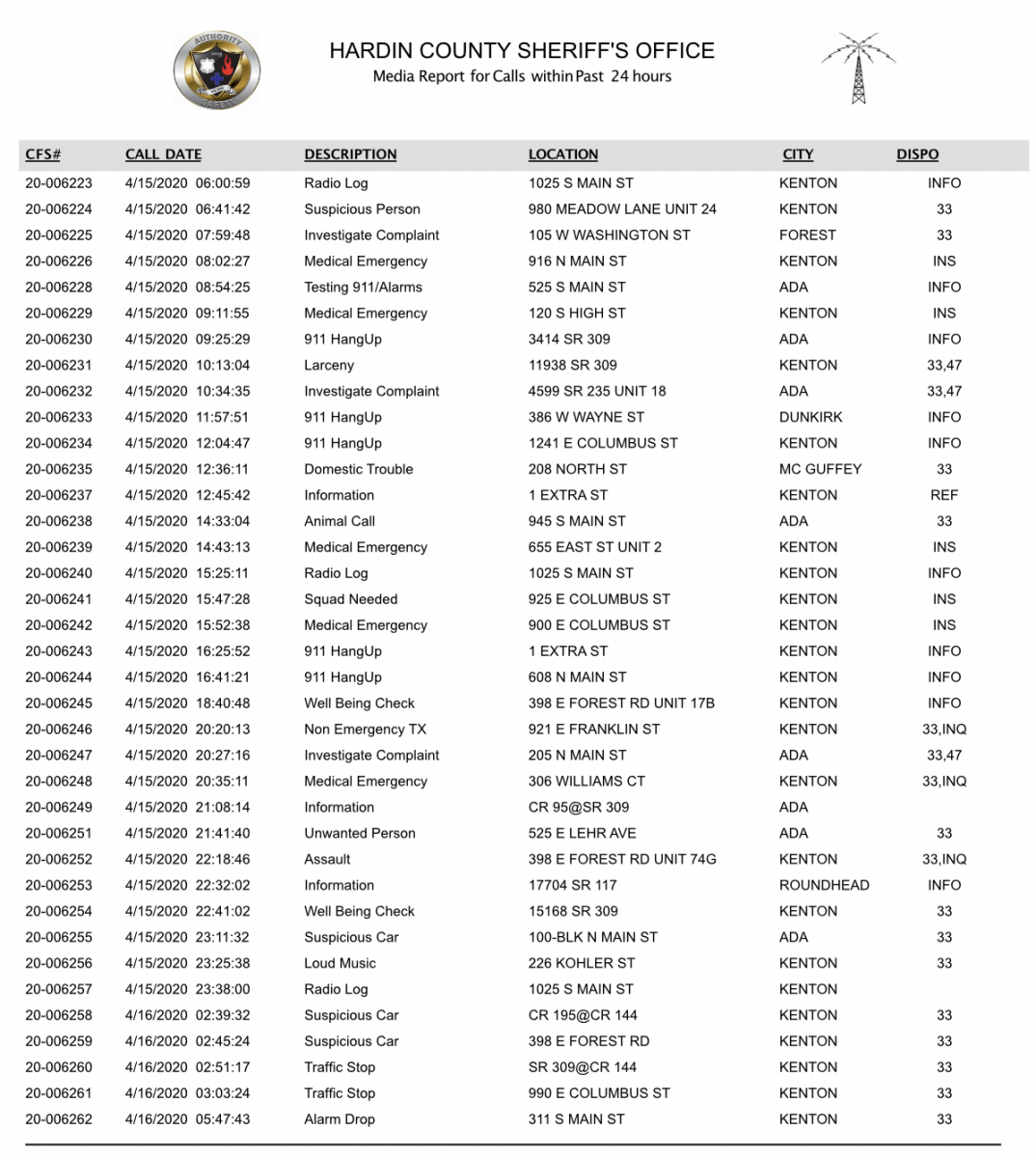 AUTHORITY

HARDIN COUNTY SHERIFF'S OFFICE
Media Report for Calls within Past 24 hours

| CFS# | CALL DATE | DESCRIPTION | LOCATION | CITY | DISPO |
|---|---|---|---|---|---|
| 20-006223 | 4/15/2020 06:00:59 | Radio Log | 1025 S MAIN ST | KENTON | INFO |
| 20-006224 | 4/15/2020 06:41:42 | Suspicious Person | 980 MEADOW LANE UNIT 24 | KENTON | 33 |
| 20-006225 | 4/15/2020 07:59:48 | Investigate Complaint | 105 W WASHINGTON ST | FOREST | 33 |
| 20-006226 | 4/15/2020 08:02:27 | Medical Emergency | 916 N MAIN ST | KENTON | INS |
| 20-006228 | 4/15/2020 08:54:25 | Testing 911/Alarms | 525 S MAIN ST | ADA | INFO |
| 20-006229 | 4/15/2020 09:11:55 | Medical Emergency | 120 S HIGH ST | KENTON | INS |
| 20-006230 | 4/15/2020 09:25:29 | 911 HangUp | 3414 SR 309 | ADA | INFO |
| 20-006231 | 4/15/2020 10:13:04 | Larceny | 11938 SR 309 | KENTON | 33,47 |
| 20-006232 | 4/15/2020 10:34:35 | Investigate Complaint | 4599 SR 235 UNIT 18 | ADA | 33,47 |
| 20-006233 | 4/15/2020 11:57:51 | 911 HangUp | 386 W WAYNE ST | DUNKIRK | INFO |
| 20-006234 | 4/15/2020 12:04:47 | 911 HangUp | 1241 E COLUMBUS ST | KENTON | INFO |
| 20-006235 | 4/15/2020 12:36:11 | Domestic Trouble | 208 NORTH ST | MC GUFFEY | 33 |
| 20-006237 | 4/15/2020 12:45:42 | Information | 1 EXTRA ST | KENTON | REF |
| 20-006238 | 4/15/2020 14:33:04 | Animal Call | 945 S MAIN ST | ADA | 33 |
| 20-006239 | 4/15/2020 14:43:13 | Medical Emergency | 655 EAST ST UNIT 2 | KENTON | INS |
| 20-006240 | 4/15/2020 15:25:11 | Radio Log | 1025 S MAIN ST | KENTON | INFO |
| 20-006241 | 4/15/2020 15:47:28 | Squad Needed | 925 E COLUMBUS ST | KENTON | INS |
| 20-006242 | 4/15/2020 15:52:38 | Medical Emergency | 900 E COLUMBUS ST | KENTON | INS |
| 20-006243 | 4/15/2020 16:25:52 | 911 HangUp | 1 EXTRA ST | KENTON | INFO |
| 20-006244 | 4/15/2020 16:41:21 | 911 HangUp | 608 N MAIN ST | KENTON | INFO |
| 20-006245 | 4/15/2020 18:40:48 | Well Being Check | 398 E FOREST RD UNIT 17B | KENTON | INFO |
| 20-006246 | 4/15/2020 20:20:13 | Non Emergency TX | 921 E FRANKLIN ST | KENTON | 33,INQ |
| 20-006247 | 4/15/2020 20:27:16 | Investigate Complaint | 205 N MAIN ST | ADA | 33,47 |
| 20-006248 | 4/15/2020 20:35:11 | Medical Emergency | 306 WILLIAMS CT | KENTON | 33,INQ |
| 20-006249 | 4/15/2020 21:08:14 | Information | CR 95@SR 309 | ADA | |
| 20-006251 | 4/15/2020 21:41:40 | Unwanted Person | 525 E LEHR AVE | ADA | 33 |
| 20-006252 | 4/15/2020 22:18:46 | Assault | 398 E FOREST RD UNIT 74G | KENTON | 33,INQ |
| 20-006253 | 4/15/2020 22:32:02 | Information | 17704 SR 117 | ROUNDHEAD | INFO |
| 20-006254 | 4/15/2020 22:41:02 | Well Being Check | 15168 SR 309 | KENTON | 33 |
| 20-006255 | 4/15/2020 23:11:32 | Suspicious Car | 100-BLK N MAIN ST | ADA | 33 |
| 20-006256 | 4/15/2020 23:25:38 | Loud Music | 226 KOHLER ST | KENTON | 33 |
| 20-006257 | 4/15/2020 23:38:00 | Radio Log | 1025 S MAIN ST | KENTON | |
| 20-006258 | 4/16/2020 02:39:32 | Suspicious Car | CR 195@CR 144 | KENTON | 33 |
| 20-006259 | 4/16/2020 02:45:24 | Suspicious Car | 398 E FOREST RD | KENTON | 33 |
| 20-006260 | 4/16/2020 02:51:17 | Traffic Stop | SR 309@CR 144 | KENTON | 33 |
| 20-006261 | 4/16/2020 03:03:24 | Traffic Stop | 990 E COLUMBUS ST | KENTON | 33 |
| 20-006262 | 4/16/2020 05:47:43 | Alarm Drop | 311 S MAIN ST | KENTON | 33 |